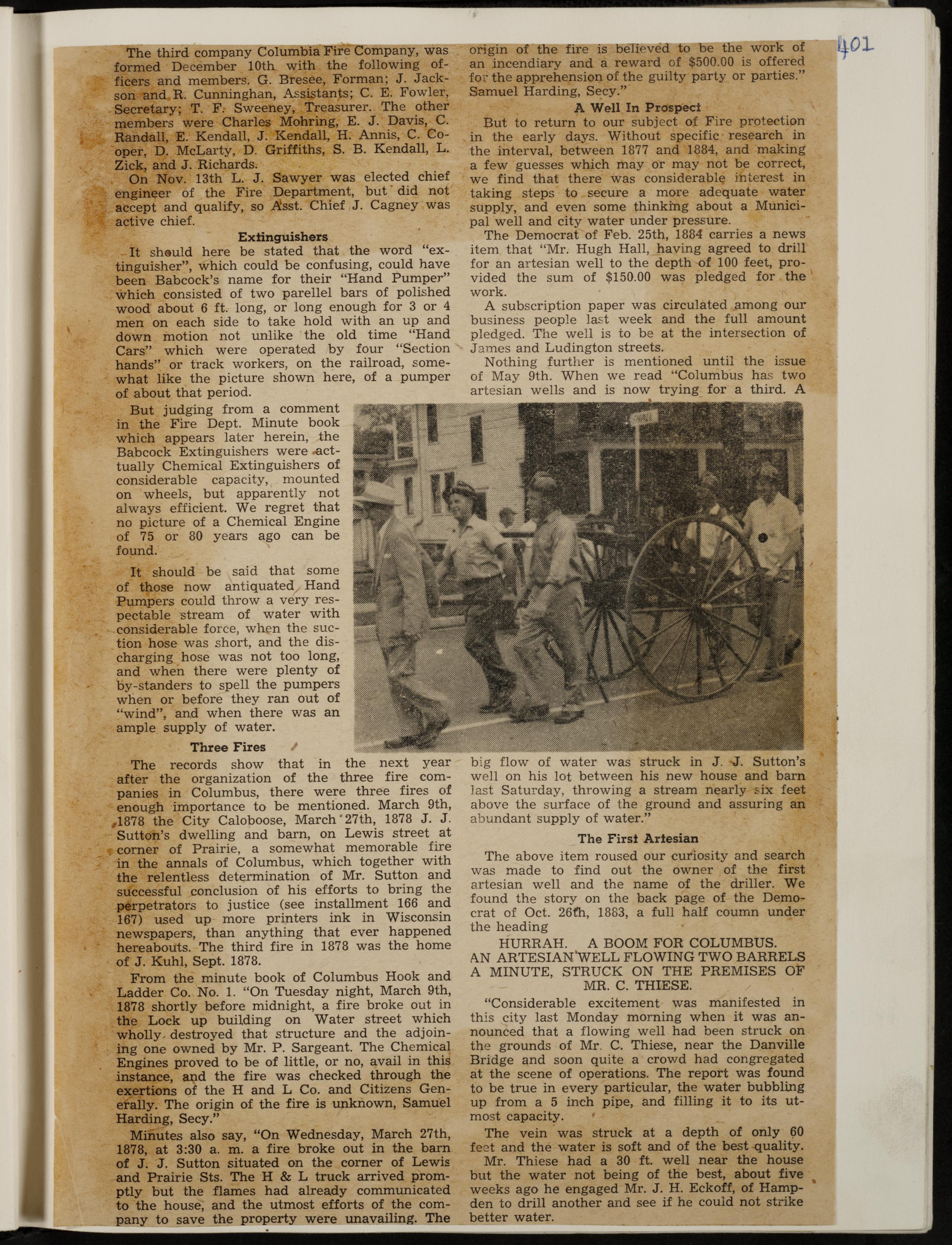 401

The third company Columbia Fire Company, was formed December 10th with the following officers and members. G. Bresee, Forman; J. Jackson and R. Cunninghan, Assistants; C. E. Fowler, Secretary; T. F. Sweeney, Treasurer. The other members were Charles Mohring, E. J. Davis, C. Randall, E. Kendall, J. Kendall, H. Annis, C. Cooper, D. McLarty, D. Griffiths, S. B. Kendall, L. Zick, and J. Richards.

On Nov. 13th L. J. Sawyer was elected chief engineer of the Fire Department, but did not accept and qualify, so Asst. Chief J. Cagney was active chief.

Extinguishers

It should here be stated that the word "extinguisher", which could be confusing, could have been Babcock's name for their "Hand Pumper" which consisted of two parellel bars of polished wood about 6 ft. long, or long enough for 3 or 4 men on each side to take hold with an up and down motion not unlike the old time "Hand Cars" which were operated by four "Section hands" or track workers, on the railroad, somewhat like the picture shown here, of a pumper of about that period.

But judging from a comment in the Fire Dept. Minute book which appears later herein, the Babcock Extinguishers were actually Chemical Extinguishers of considerable capacity, mounted on wheels, but apparently not always efficient. We regret that no picture of a Chemical Engine of 75 or 80 years ago can be found.

It should be said that some of those now antiquated Hand Pumpers could throw a very respectable stream of water with considerable force, when the suction hose was short, and the discharging hose was not too long, and when there were plenty of by-standers to spell the pumpers when or before they ran out of "wind", and when there was an ample supply of water.

Three Fires

The records show that in the next year after the organization of the three fire companies in Columbus, there were three fires of enough importance to be mentioned. March 9th, 1878 the City Caloboose, March 27th, 1878 J. J. Sutton's dwelling and barn, on Lewis street at corner of Prairie, a somewhat memorable fire in the annals of Columbus, which together with the relentless determination of Mr. Sutton and successful conclusion of his efforts to bring the perpetrators to justice (see installment 166 and 167) used up more printers ink in Wisconsin newspapers, than anything that ever happened hereabouts. The third fire in 1878 was the home of J. Kuhl, Sept. 1878.

From the minute book of Columbus Hook and Ladder Co. No. 1. "On Tuesday night, March 9th, 1878 shortly before midnight, a fire broke out in the Lock up building on Water street which wholly destroyed that structure and the adjoining one owned by Mr. P. Sargeant. The Chemical Engines proved to be of little, or no, avail in this instance, and the fire was checked through the exertions of the H and L Co. and Citizens Generally. The origin of the fire is unknown, Samuel Harding, Secy."

Minutes also say, "On Wednesday, March 27th, 1878, at 3:30 a. m. a fire broke out in the barn of J. J. Sutton situated on the corner of Lewis and Prairie Sts. The H & L truck arrived promptly but the flames had already communicated to the house, and the utmost efforts of the company to save the property were unavailing. The origin of the fire is believed to be the work of an incendiary and a reward of $500.00 is offered for the apprehension of the guilty party or parties." Samuel Harding, Secy."

A Well In Prospect

But to return to our subject of Fire protection in the early days. Without specific research in the interval, between 1877 and 1884, and making a few guesses which may or may not be correct, we find that there was considerable interest in taking steps to secure a more adequate water supply, and even some thinking about a Municipal well and city water under pressure.

The Democrat of Feb. 25th, 1884 carries a news item that "Mr. Hugh Hall, having agreed to drill for an artesian well to the depth of 100 feet, provided the sum of $150.00 was pledged for the work.

A subscription paper was circulated among our business people last week and the full amount pledged. The well is to be at the intersection of James and Ludington streets.

Nothing further is mentioned until the issue of May 9th. When we read "Columbus has two artesian wells and is now trying for a third. A big flow of water was struck in J. J. Sutton's well on his lot between his new house and barn last Saturday, throwing a stream nearly six feet above the surface of the ground and assuring an abundant supply of water."

The First Artesian

The above item roused our curiosity and search was made to find out the owner of the first artesian well and the name of the driller. We found the story on the back page of the Democrat of Oct. 26th, 1883, a full half coumn under the heading

HURRAH. A BOOM FOR COLUMBUS.
AN ARTESIAN WELL FLOWING TWO BARRELS A MINUTE, STRUCK ON THE PREMISES OF MR. C. THIESE.

"Considerable excitement was manifested in this city last Monday morning when it was announced that a flowing well had been struck on the grounds of Mr. C. Thiese, near the Danville Bridge and soon quite a crowd had congregated at the scene of operations. The report was found to be true in every particular, the water bubbling up from a 5 inch pipe, and filling it to its utmost capacity.

The vein was struck at a depth of only 60 feet and the water is soft and of the best quality.

Mr. Thiese had a 30 ft. well near the house but the water not being of the best, about five weeks ago he engaged Mr. J. H. Eckoff, of Hampden to drill another and see if he could not strike better water.